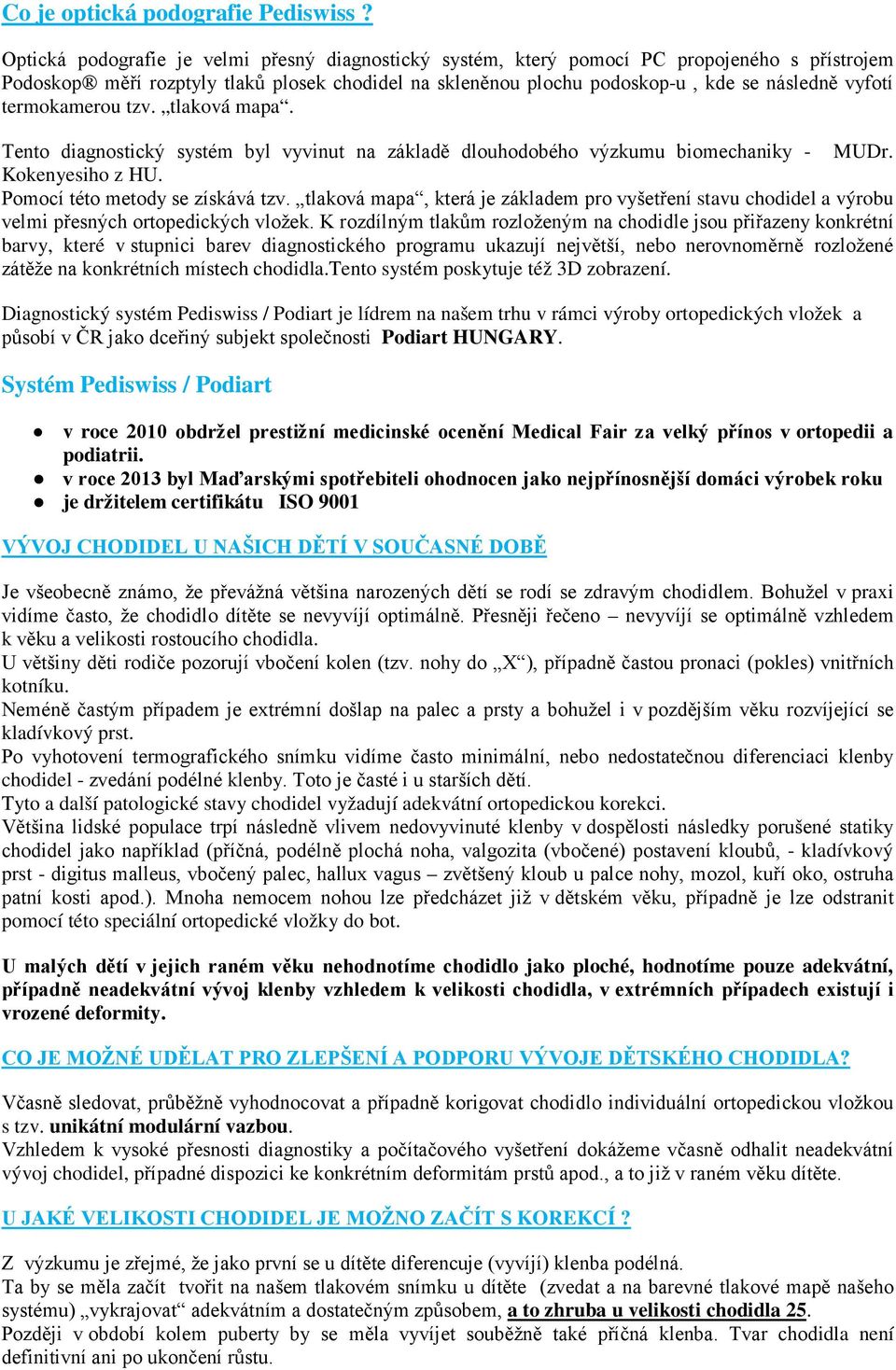 Co je optická podografie Pediswiss ?

Optická podografie je velmi přesný diagnostický systém, který pomocí PC propojeného s přístrojem Podoskop® měří rozptyly tlaků plosek chodidel na skleněnou plochu podoskop-u , kde se následně vyfotí termokamerou tzv. „tlaková mapa“.

Tento diagnostický systém byl vyvinut na základě dlouhodobého výzkumu biomechaniky - MUDr. Kokenyesiho z HU.
Pomocí této metody se získává tzv. „tlaková mapa“, která je základem pro vyšetření stavu chodidel a výrobu velmi přesných ortopedických vložek. K rozdílným tlakům rozloženým na chodidle jsou přiřazeny konkrétní barvy, které v stupnici barev diagnostického programu ukazují největší, nebo nerovnoměrně rozložené zátěže na konkrétních místech chodidla.Tento systém poskytuje též 3D zobrazení.

Diagnostický systém Pediswiss / Podiart je lídrem na našem trhu v rámci výroby ortopedických vložek a působí v ČR jako dceřiný subjekt společnosti Podiart HUNGARY.

Systém Pediswiss / Podiart

● v roce 2010 obdržel prestižní medicinské ocenění Medical Fair za velký přínos v ortopedii a podiatrii.
● v roce 2013 byl Maďarskými spotřebiteli ohodnocen jako nejpřínosnější domáci výrobek roku
● je držitelem certifikátu ISO 9001

VÝVOJ CHODIDEL U NAŠICH DĚTÍ V SOUČASNÉ DOBĚ

Je všeobecně známo, že převážná většina narozených dětí se rodí se zdravým chodidlem. Bohužel v praxi vidíme často, že chodidlo dítěte se nevyvíjí optimálně. Přesněji řečeno – nevyvíjí se optimálně vzhledem k věku a velikosti rostoucího chodidla.
U většiny děti rodiče pozorují vbočení kolen (tzv. nohy do „X“), případně častou pronaci (pokles) vnitřních kotníku.
Neméně častým případem je extrémní došlap na palec a prsty a bohužel i v pozdějším věku rozvíjející se kladívkový prst.
Po vyhotovení termografického snímku vidíme často minimální, nebo nedostatečnou diferenciaci klenby chodidel - zvedání podélné klenby. Toto je časté i u starších dětí.
Tyto a další patologické stavy chodidel vyžadují adekvátní ortopedickou korekci.
Většina lidské populace trpí následně vlivem nedovyvinuté klenby v dospělosti následky porušené statiky chodidel jako například (příčná, podélně plochá noha, valgozita (vbočené) postavení kloubů, - kladívkový prst - digitus malleus, vbočený palec, hallux vagus – zvětšený kloub u palce nohy, mozol, kuří oko, ostruha patní kosti apod.). Mnoha nemocem nohou lze předcházet již v dětském věku, případně je lze odstranit pomocí této speciální ortopedické vložky do bot.

U malých dětí v jejich raném věku nehodnotíme chodidlo jako ploché, hodnotíme pouze adekvátní, případně neadekvátní vývoj klenby vzhledem k velikosti chodidla, v extrémních případech existují i vrozené deformity.

CO JE MOŽNÉ UDĚLAT PRO ZLEPŠENÍ A PODPORU VÝVOJE DĚTSKÉHO CHODIDLA?

Včasně sledovat, průběžně vyhodnocovat a případně korigovat chodidlo individuální ortopedickou vložkou s tzv. unikátní modulární vazbou.
Vzhledem k vysoké přesnosti diagnostiky a počítačového vyšetření dokážeme včasně odhalit neadekvátní vývoj chodidel, případné dispozici ke konkrétním deformitám prstů apod., a to již v raném věku dítěte.

U JAKÉ VELIKOSTI CHODIDEL JE MOŽNO ZAČÍT S KOREKCÍ ?

Z výzkumu je zřejmé, že jako první se u dítěte diferencuje (vyvíjí) klenba podélná.
Ta by se měla začít tvořit na našem tlakovém snímku u dítěte (zvedat a na barevné tlakové mapě našeho systému) „vykrajovat“ adekvátním a dostatečným způsobem, a to zhruba u velikosti chodidla 25.
Později v období kolem puberty by se měla vyvíjet souběžně také příčná klenba. Tvar chodidla není definitivní ani po ukončení růstu.